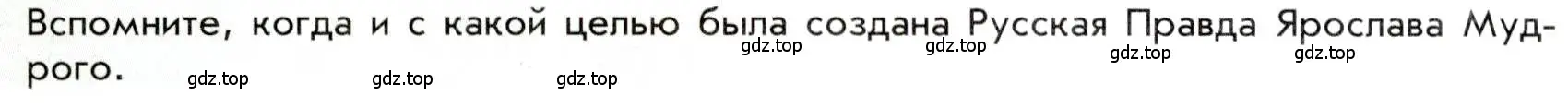 Вспомните, когда и с какой целью была создана Русская Правда Ярослава Мудрого.

gdz.top gdz.top gdz.top gdz.top gdz.top gdz.top gdz.top